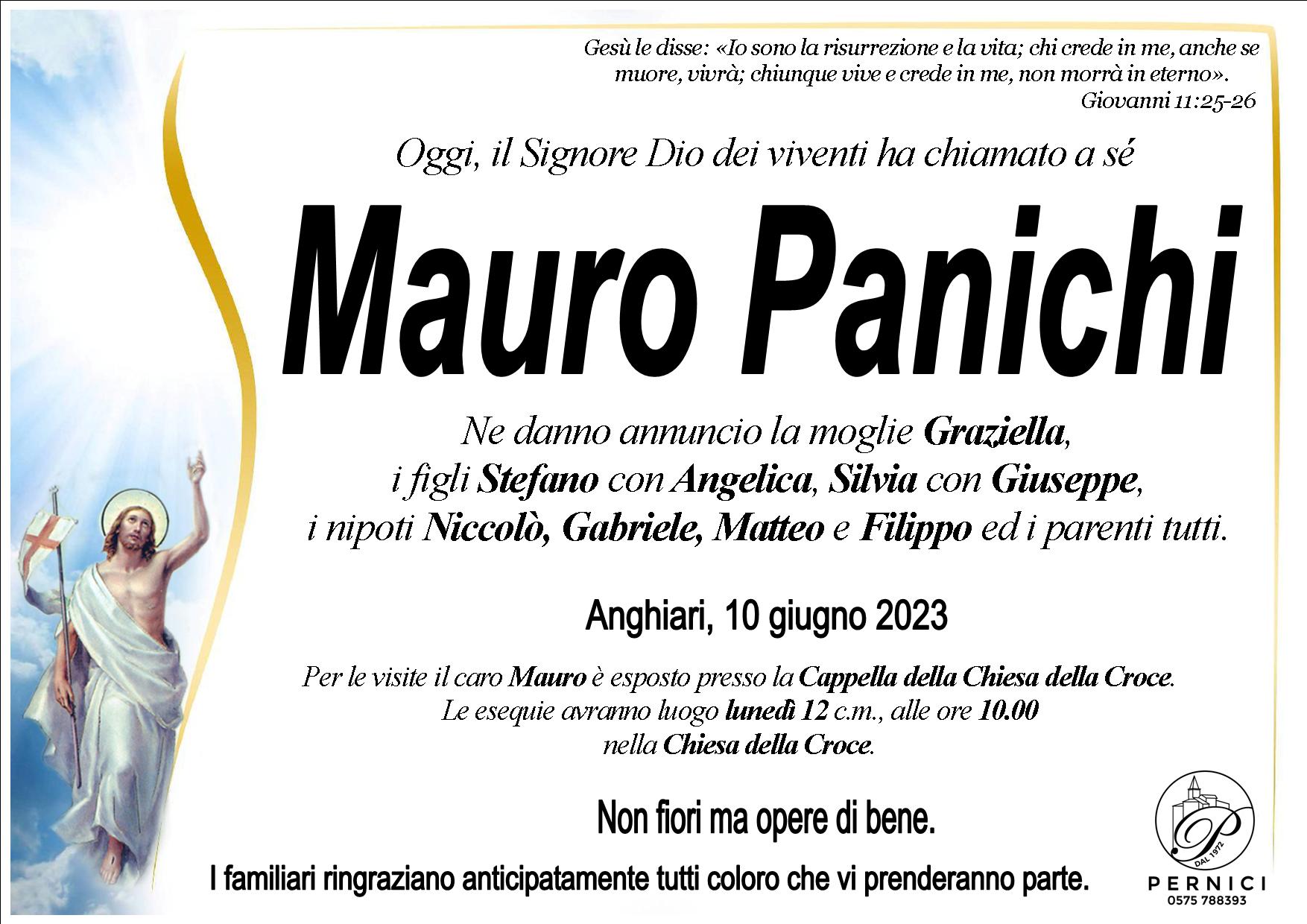 Gesù le disse: «Io sono la risurrezione e la vita; chi crede in me, anche se muore, vivrà; chiunque vive e crede in me, non morrà in eterno».
Giovanni 11:25-26

Oggi, il Signore Dio dei viventi ha chiamato a sé

Mauro Panichi

Ne danno annuncio la moglie Graziella,
i figli Stefano con Angelica, Silvia con Giuseppe,
i nipoti Niccolò, Gabriele, Matteo e Filippo ed i parenti tutti.

Anghiari, 10 giugno 2023

Per le visite il caro Mauro è esposto presso la Cappella della Chiesa della Croce.
Le esequie avranno luogo lunedì 12 c.m., alle ore 10.00
nella Chiesa della Croce.

Non fiori ma opere di bene.

I familiari ringraziano anticipatamente tutti coloro che vi prenderanno parte.

P
DAL 1972
PERNICI
0575 788393